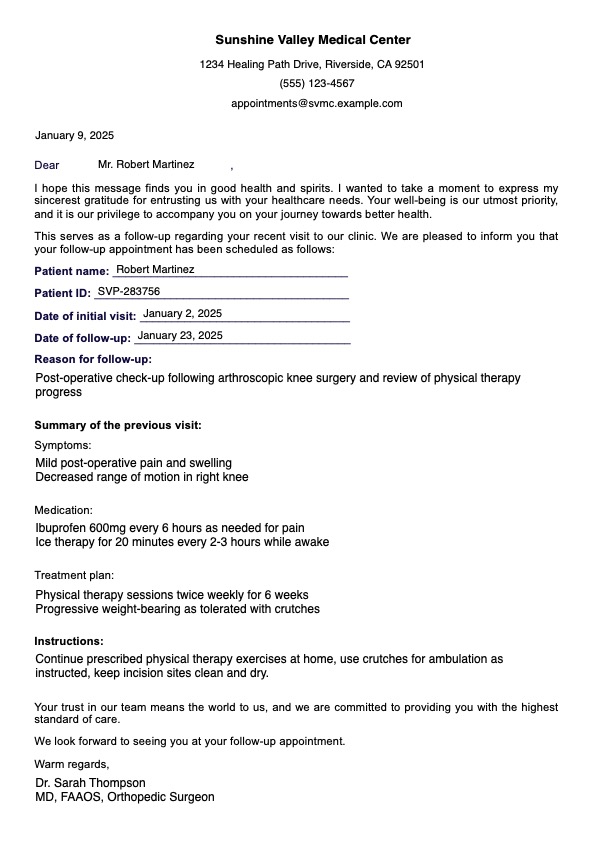 Sunshine Valley Medical Center

1234 Healing Path Drive, Riverside, CA 92501

(555) 123-4567

appointments@svmc.example.com

January 9, 2025

Dear Mr. Robert Martinez ,

I hope this message finds you in good health and spirits. I wanted to take a moment to express my sincerest gratitude for entrusting us with your healthcare needs. Your well-being is our utmost priority, and it is our privilege to accompany you on your journey towards better health.

This serves as a follow-up regarding your recent visit to our clinic. We are pleased to inform you that your follow-up appointment has been scheduled as follows:

Patient name: Robert Martinez

Patient ID: SVP-283756

Date of initial visit: January 2, 2025

Date of follow-up: January 23, 2025

Reason for follow-up:

Post-operative check-up following arthroscopic knee surgery and review of physical therapy progress

Summary of the previous visit:

Symptoms:

Mild post-operative pain and swelling
Decreased range of motion in right knee

Medication:

Ibuprofen 600mg every 6 hours as needed for pain
Ice therapy for 20 minutes every 2-3 hours while awake

Treatment plan:

Physical therapy sessions twice weekly for 6 weeks
Progressive weight-bearing as tolerated with crutches

Instructions:

Continue prescribed physical therapy exercises at home, use crutches for ambulation as instructed, keep incision sites clean and dry.

Your trust in our team means the world to us, and we are committed to providing you with the highest standard of care.

We look forward to seeing you at your follow-up appointment.

Warm regards,

Dr. Sarah Thompson
MD, FAAOS, Orthopedic Surgeon